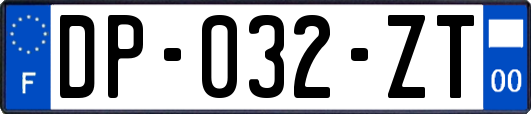 F

DP-032-ZT

00